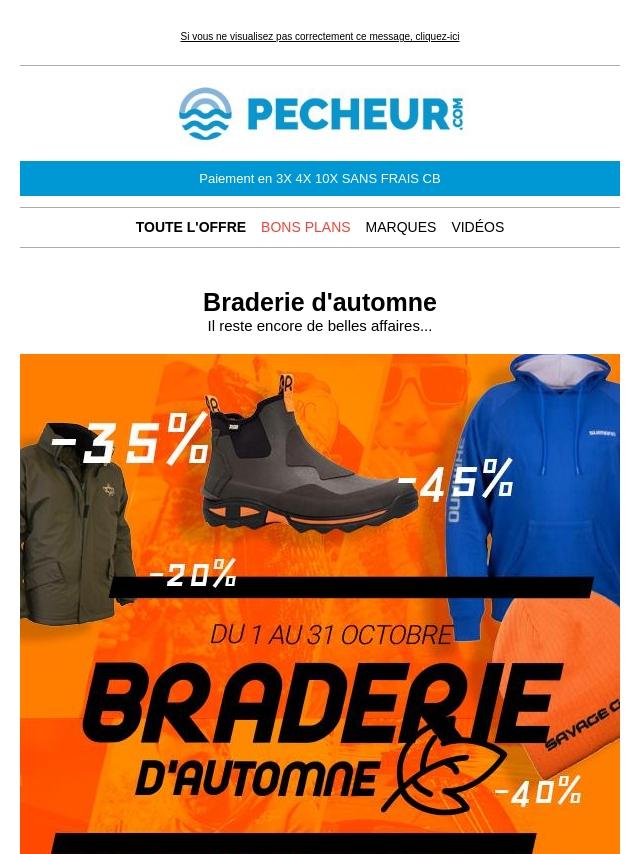 Si vous ne visualisez pas correctement ce message, cliquez-ici

PECHEUR.COM

Paiement en 3X 4X 10X SANS FRAIS CB

TOUTE L'OFFRE BONS PLANS MARQUES VIDÉOS

Braderie d'automne

Il reste encore de belles affaires...

-35%

-45%

-20%

DU 1 AU 31 OCTOBRE

BRADERIE

D'AUTOMNE

-40%